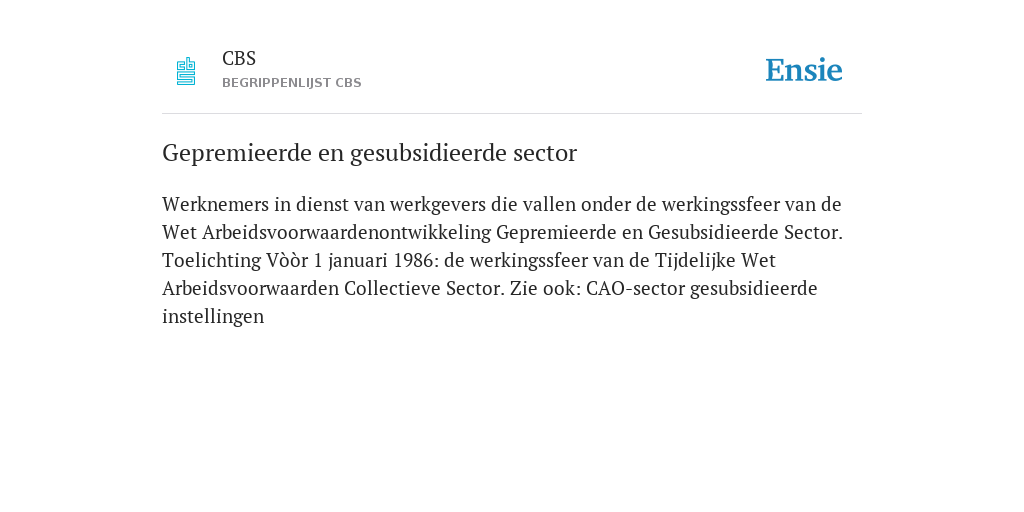 CBS
BEGRIPPENLIJST CBS

Ensie

Gepremieerde en gesubsidieerde sector

Werknemers in dienst van werkgevers die vallen onder de werkingssfeer van de Wet Arbeidsvoorwaardenontwikkeling Gepremieerde en Gesubsidieerde Sector. Toelichting Vòòr 1 januari 1986: de werkingssfeer van de Tijdelijke Wet Arbeidsvoorwaarden Collectieve Sector. Zie ook: CAO-sector gesubsidieerde instellingen